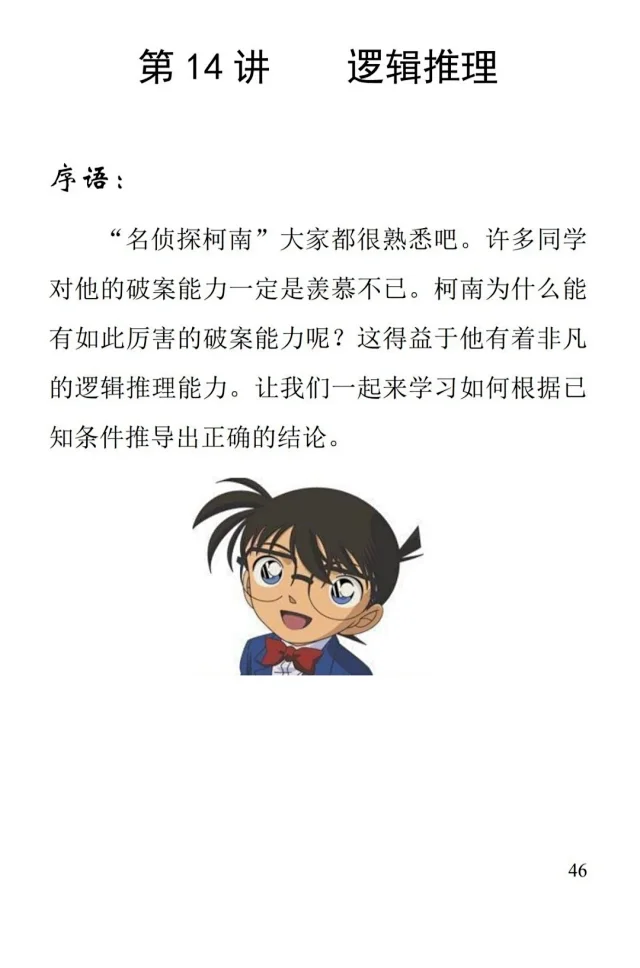 第14讲 逻辑推理

序语：

“名侦探柯南”大家都很熟悉吧。许多同学对他的破案能力一定是羡慕不已。柯南为什么能有如此厉害的破案能力呢？这得益于他有着非凡的逻辑推理能力。让我们一起来学习如何根据已知条件推导出正确的结论。

46